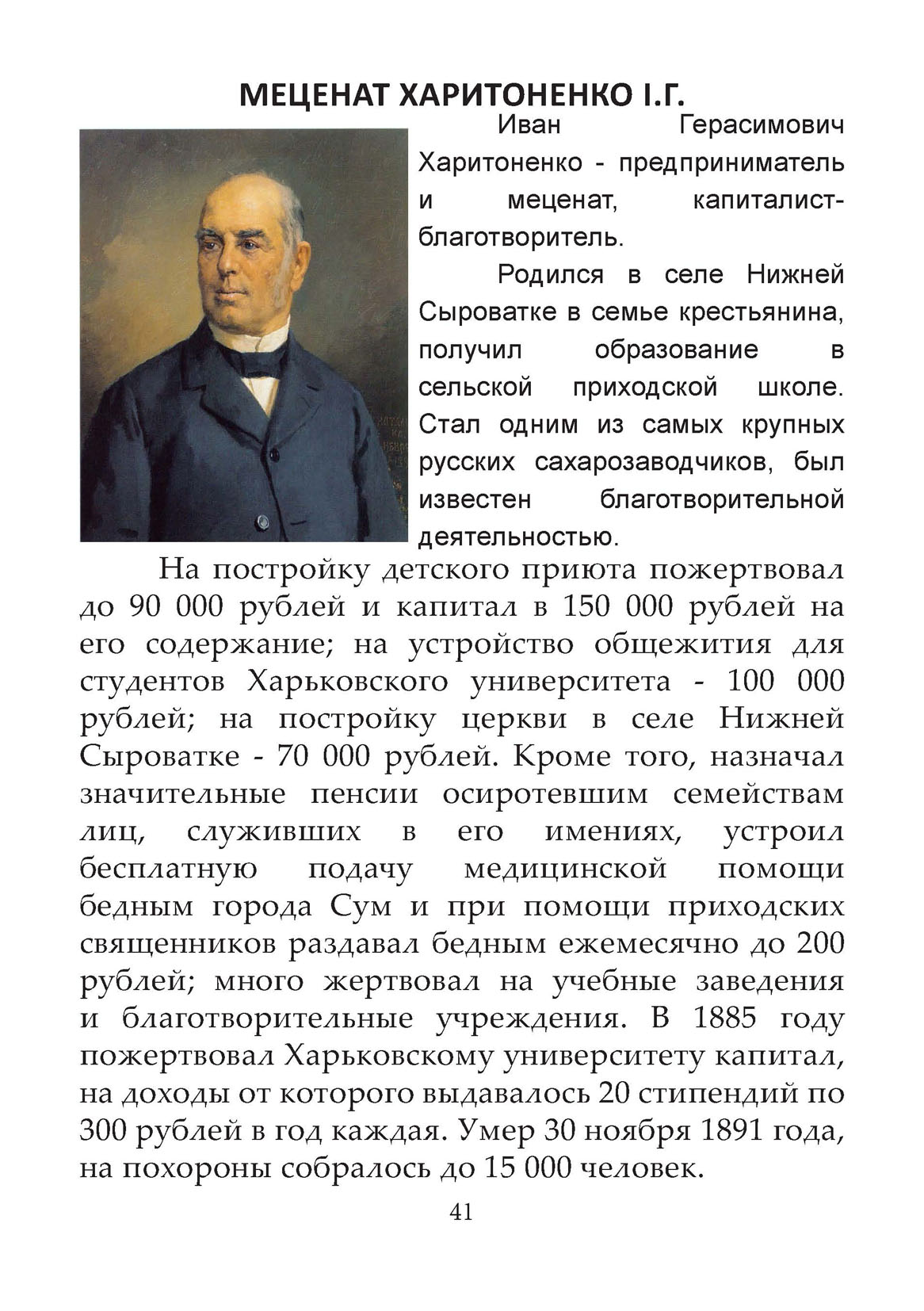 МЕЦЕНАТ ХАРИТОНЕНКО І.Г.

Иван Герасимович Харитоненко - предприниматель и меценат, капиталист-благотворитель.

Родился в селе Нижней Сыроватке в семье крестьянина, получил образование в сельской приходской школе. Стал одним из самых крупных русских сахарозаводчиков, был известен благотворительной деятельностью.

На постройку детского приюта пожертвовал до 90 000 рублей и капитал в 150 000 рублей на его содержание; на устройство общежития для студентов Харьковского университета - 100 000 рублей; на постройку церкви в селе Нижней Сыроватке - 70 000 рублей. Кроме того, назначал значительные пенсии осиротевшим семействам лиц, служивших в его имениях, устроил бесплатную подачу медицинской помощи бедным города Сум и при помощи приходских священников раздавал бедным ежемесячно до 200 рублей; много жертвовал на учебные заведения и благотворительные учреждения. В 1885 году пожертвовал Харьковскому университету капитал, на доходы от которого выдавалось 20 стипендий по 300 рублей в год каждая. Умер 30 ноября 1891 года, на похороны собралось до 15 000 человек.

41